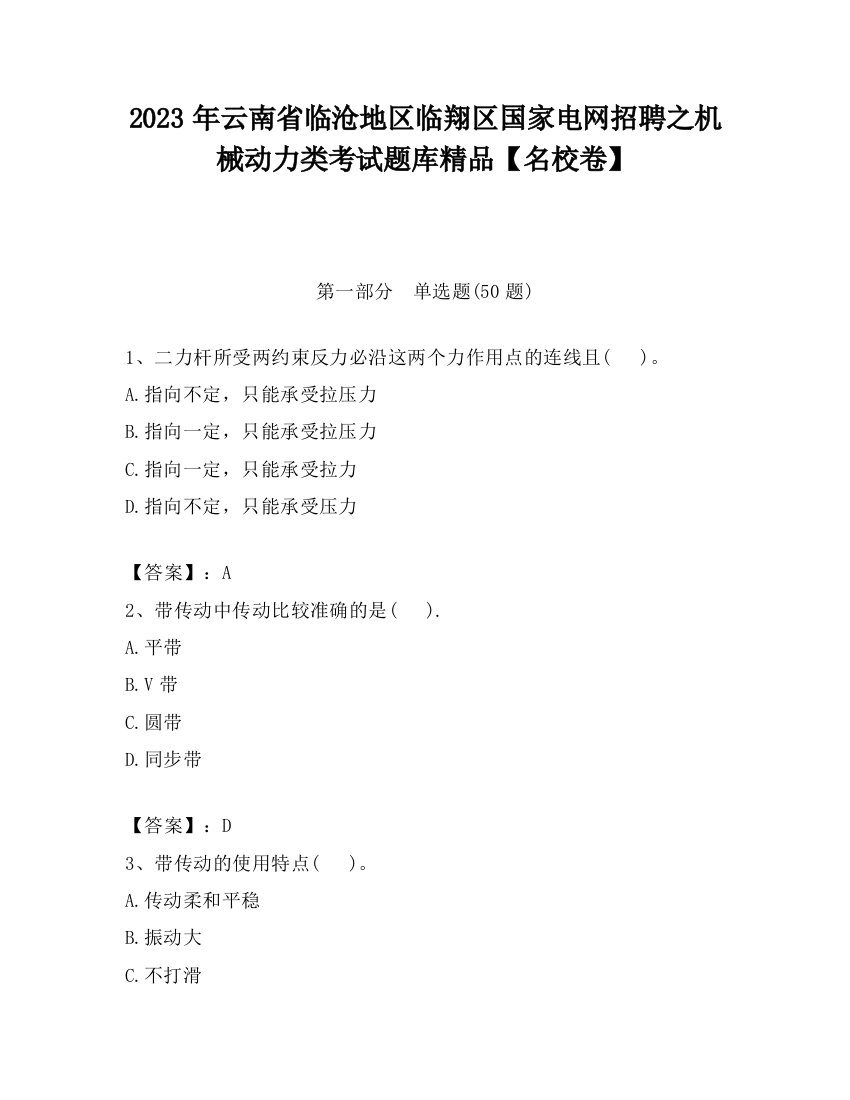 2023 年云南省临沧地区临翔区国家电网招聘之机械动力类考试题库精品【名校卷】

第一部分　单选题(50 题)

1、二力杆所受两约束反力必沿这两个力作用点的连线且(　　)。

A.指向不定，只能承受拉压力

B.指向一定，只能承受拉压力

C.指向一定，只能承受拉力

D.指向不定，只能承受压力

【答案】：A

2、带传动中传动比较准确的是(　　).

A.平带

B.V 带

C.圆带

D.同步带

【答案】：D

3、带传动的使用特点(　　)。

A.传动柔和平稳

B.振动大

C.不打滑